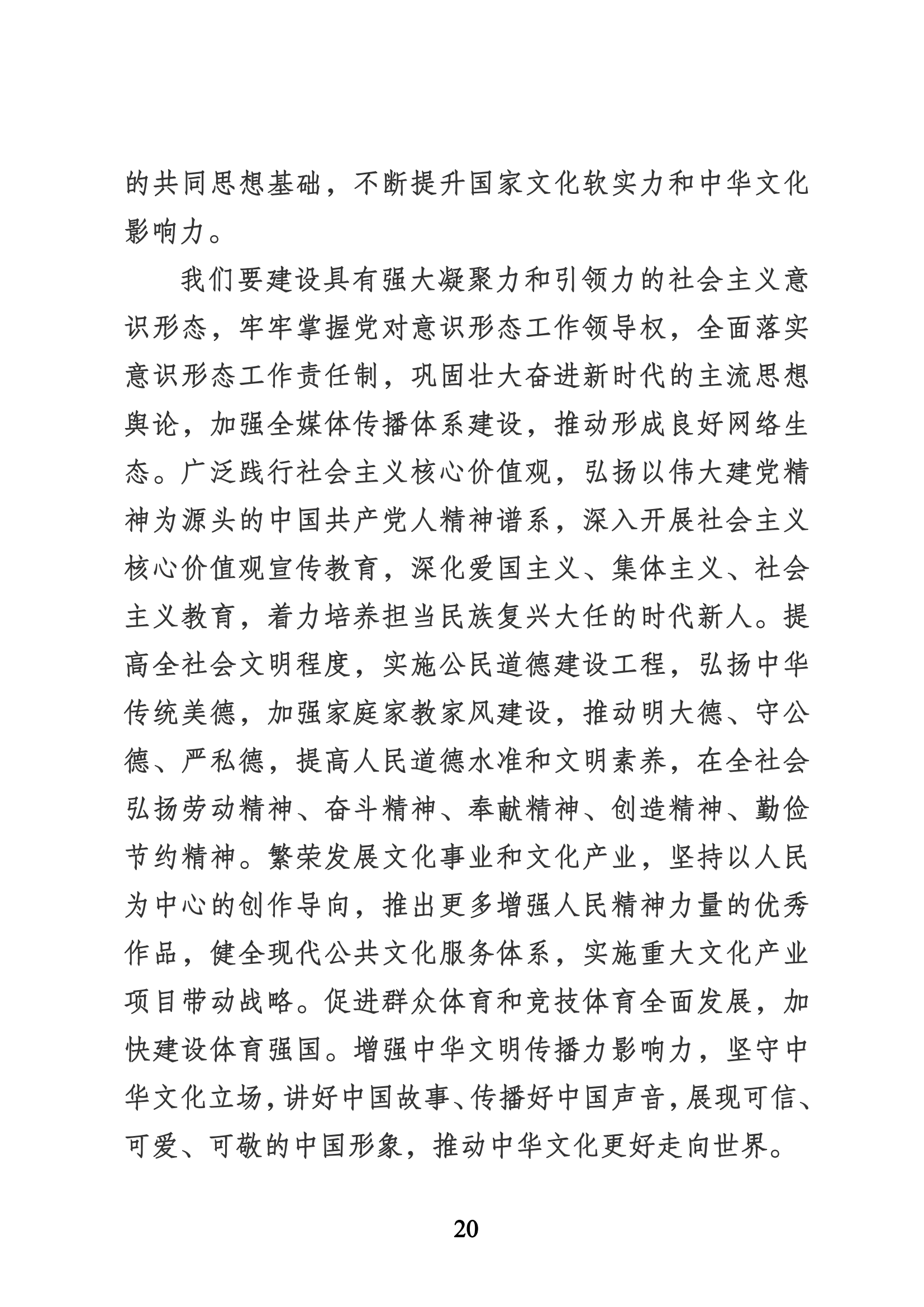 的共同思想基础，不断提升国家文化软实力和中华文化影响力。

我们要建设具有强大凝聚力和引领力的社会主义意识形态，牢牢掌握党对意识形态工作领导权，全面落实意识形态工作责任制，巩固壮大奋进新时代的主流思想舆论，加强全媒体传播体系建设，推动形成良好网络生态。广泛践行社会主义核心价值观，弘扬以伟大建党精神为源头的中国共产党人精神谱系，深入开展社会主义核心价值观宣传教育，深化爱国主义、集体主义、社会主义教育，着力培养担当民族复兴大任的时代新人。提高全社会文明程度，实施公民道德建设工程，弘扬中华传统美德，加强家庭家教家风建设，推动明大德、守公德、严私德，提高人民道德水准和文明素养，在全社会弘扬劳动精神、奋斗精神、奉献精神、创造精神、勤俭节约精神。繁荣发展文化事业和文化产业，坚持以人民为中心的创作导向，推出更多增强人民精神力量的优秀作品，健全现代公共文化服务体系，实施重大文化产业项目带动战略。促进群众体育和竞技体育全面发展，加快建设体育强国。增强中华文明传播力影响力，坚守中华文化立场，讲好中国故事、传播好中国声音，展现可信、可爱、可敬的中国形象，推动中华文化更好走向世界。

20